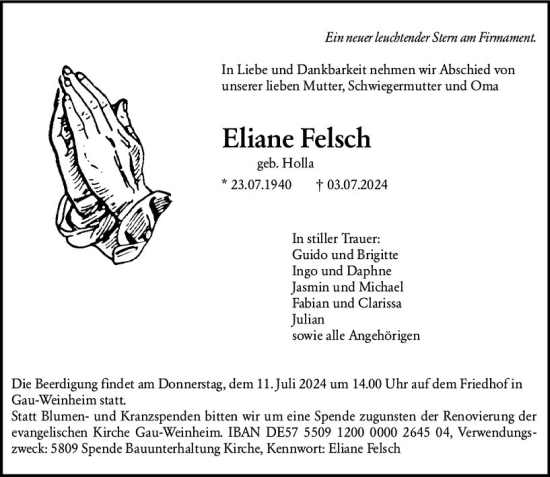 Ein neuer leuchtender Stern am Firmament.

In Liebe und Dankbarkeit nehmen wir Abschied von unserer lieben Mutter, Schwiegermutter und Oma

Eliane Felsch

geb. Holla

* 23.07.1940 † 03.07.2024

In stiller Trauer:
Guido und Brigitte
Ingo und Daphne
Jasmin und Michael
Fabian und Clarissa
Julian
sowie alle Angehörigen

Die Beerdigung findet am Donnerstag, dem 11. Juli 2024 um 14.00 Uhr auf dem Friedhof in Gau-Weinheim statt.
Statt Blumen- und Kranzspenden bitten wir um eine Spende zugunsten der Renovierung der evangelischen Kirche Gau-Weinheim. IBAN DE57 5509 1200 0000 2645 04, Verwendungszweck: 5809 Spende Bauunterhaltung Kirche, Kennwort: Eliane Felsch